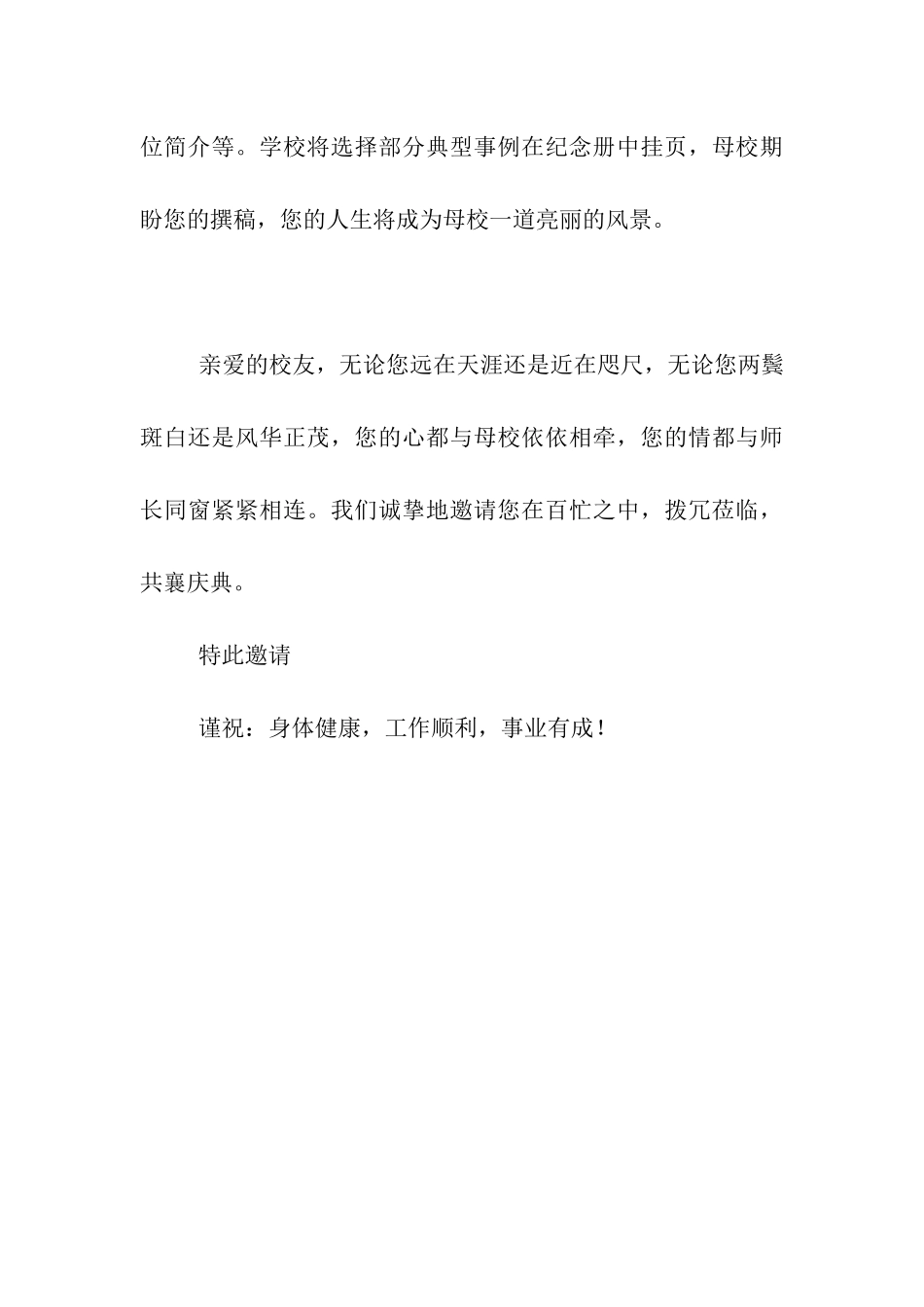 位简介等。学校将选择部分典型事例在纪念册中挂页，母校期盼您的撰稿，您的人生将成为母校一道亮丽的风景。

亲爱的校友，无论您远在天涯还是近在咫尺，无论您两鬓斑白还是风华正茂，您的心都与母校依依相牵，您的情都与师长同窗紧紧相连。我们诚挚地邀请您在百忙之中，拨冗莅临，共襄庆典。

特此邀请

谨祝：身体健康，工作顺利，事业有成！